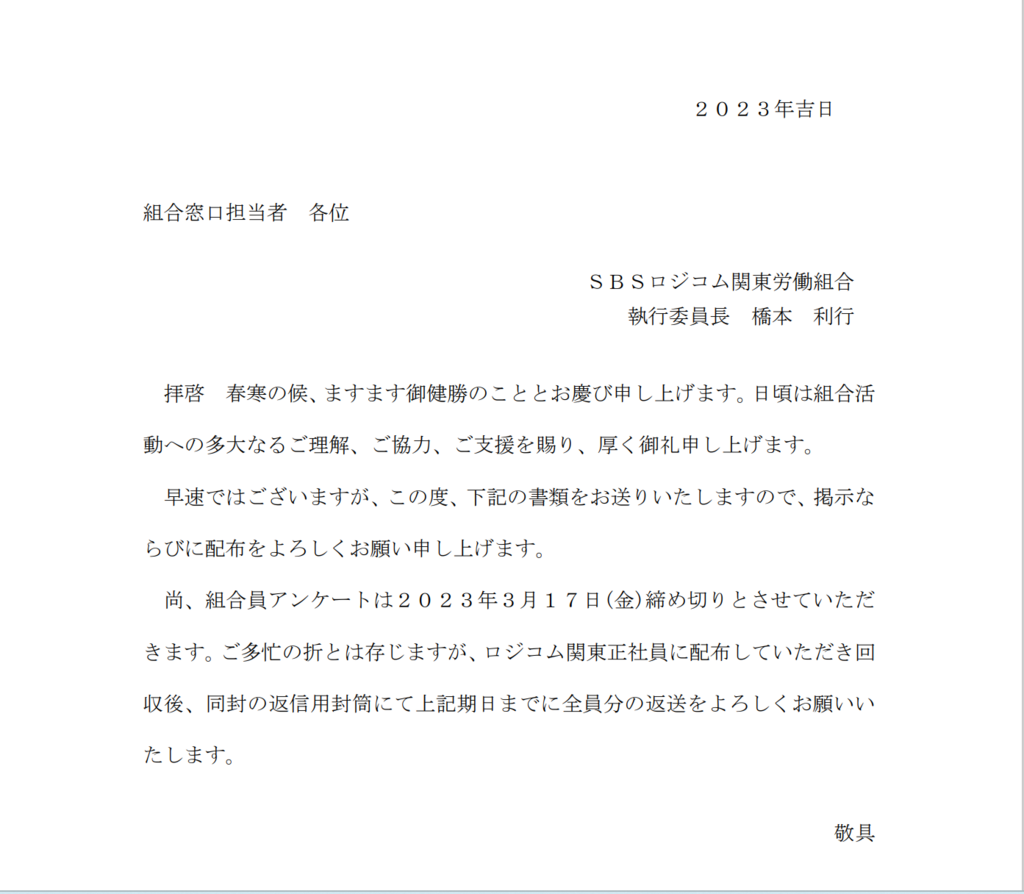 ２０２３年吉日

組合窓口担当者　各位

ＳＢＳロジコム関東労働組合
執行委員長　橋本　利行

拝啓　春寒の候、ますます御健勝のこととお慶び申し上げます。日頃は組合活動への多大なるご理解、ご協力、ご支援を賜り、厚く御礼申し上げます。

早速ではございますが、この度、下記の書類をお送りいたしますので、掲示ならびに配布をよろしくお願い申し上げます。

尚、組合員アンケートは２０２３年３月１７日(金)締め切りとさせていただきます。ご多忙の折とは存じますが、ロジコム関東正社員に配布していただき回収後、同封の返信用封筒にて上記期日までに全員分の返送をよろしくお願いいたします。

敬具